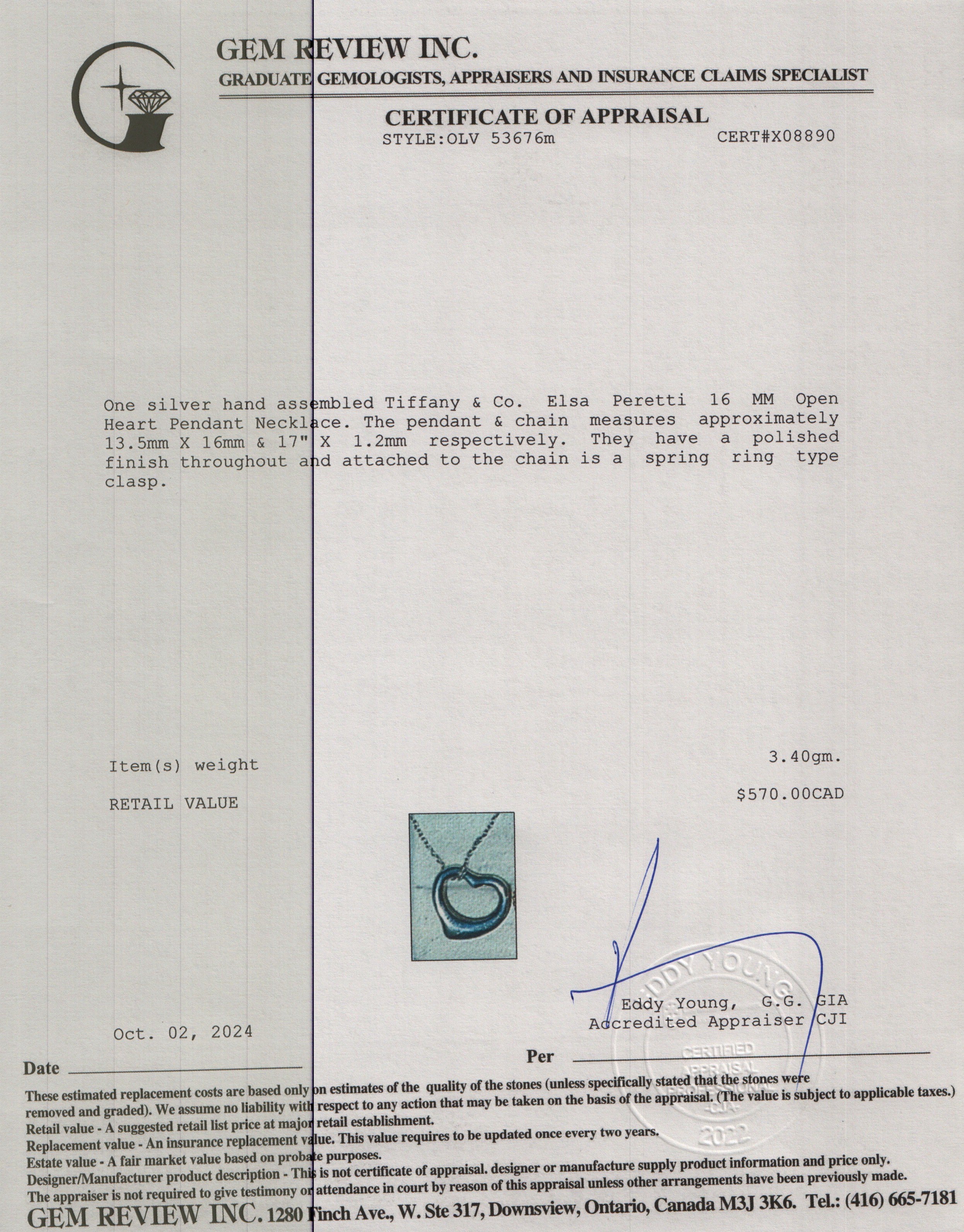 GEM REVIEW INC.
GRADUATE GEMOLOGISTS, APPRAISERS AND INSURANCE CLAIMS SPECIALIST

CERTIFICATE OF APPRAISAL
STYLE:OLV 53676m CERT#X08890

One silver hand assembled Tiffany & Co. Elsa Peretti 16 MM Open Heart Pendant Necklace. The pendant & chain measures approximately 13.5mm X 16mm & 17" X 1.2mm respectively. They have a polished finish throughout and attached to the chain is a spring ring type clasp.

Item(s) weight 3.40gm.

RETAIL VALUE $570.00CAD

EDDY YOUNG
CERTIFIED APPRAISAL PROFESSIONAL -CJA- 2022

Eddy Young, G.G. GIA
Accredited Appraiser CJI

Oct. 02, 2024

Date

Per

These estimated replacement costs are based only on estimates of the quality of the stones (unless specifically stated that the stones were removed and graded). We assume no liability with respect to any action that may be taken on the basis of the appraisal. (The value is subject to applicable taxes.)
Retail value - A suggested retail list price at major retail establishment.
Replacement value - An insurance replacement value. This value requires to be updated once every two years.
Estate value - A fair market value based on probate purposes.
Designer/Manufacturer product description - This is not certificate of appraisal. designer or manufacture supply product information and price only.
The appraiser is not required to give testimony or attendance in court by reason of this appraisal unless other arrangements have been previously made.
GEM REVIEW INC. 1280 Finch Ave., W. Ste 317, Downsview, Ontario, Canada M3J 3K6. Tel.: (416) 665-7181